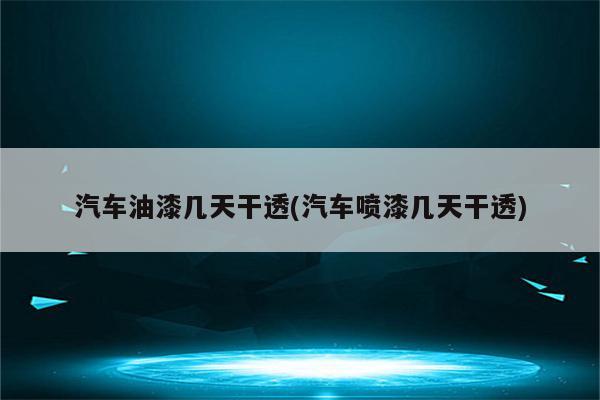 汽车油漆几天干透(汽车喷漆几天干透)